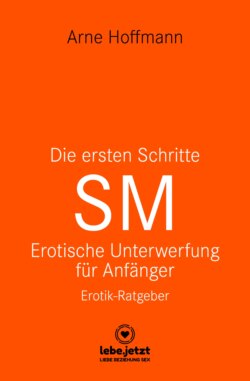 Arne Hoffmann

Die ersten Schritte
SM
Erotische Unterwerfung für Anfänger
Erotik-Ratgeber

lebe.jetzt
LIEBE BEZIEHUNG SEX